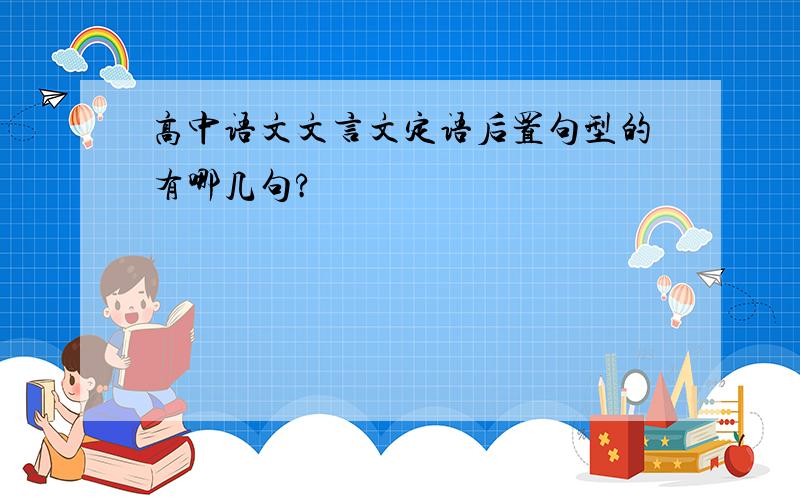 高中语文文言文定语后置句型的有哪几句?